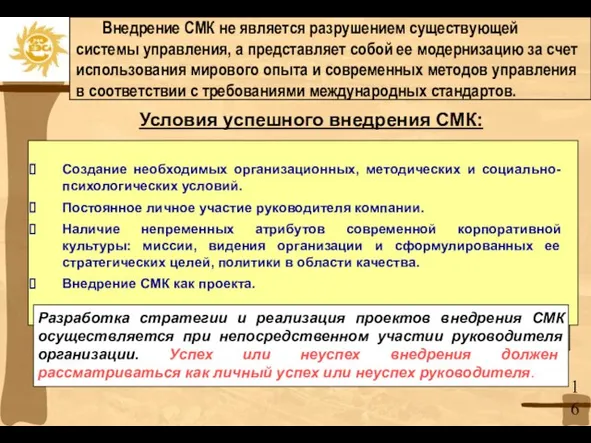 Внедрение СМК не является разрушением существующей системы управления, а представляет собой ее модернизацию за счет использования мирового опыта и современных методов управления в соответствии с требованиями международных стандартов.

Условия успешного внедрения СМК:

Создание необходимых организационных, методических и социально-психологических условий.

Постоянное личное участие руководителя компании.

Наличие непременных атрибутов современной корпоративной культуры: миссии, видения организации и сформулированных ее стратегических целей, политики в области качества.

Внедрение СМК как проекта.

Разработка стратегии и реализация проектов внедрения СМК осуществляется при непосредственном участии руководителя организации. Успех или неуспех внедрения должен рассматриваться как личный успех или неуспех руководителя.

16